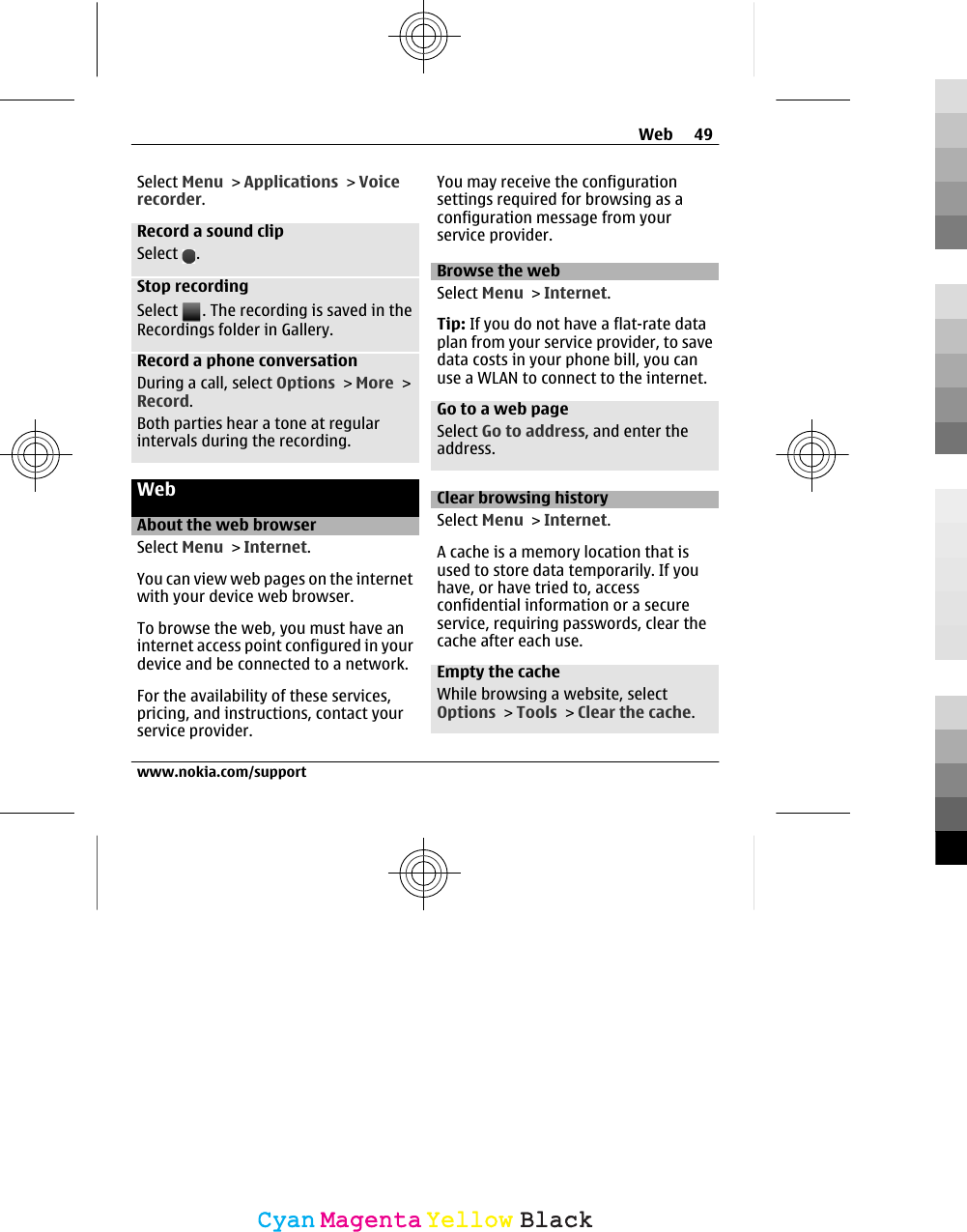 Web 49

Select Menu > Applications > Voice recorder.

Record a sound clip
Select .

Stop recording
Select . The recording is saved in the Recordings folder in Gallery.

Record a phone conversation
During a call, select Options > More > Record.
Both parties hear a tone at regular intervals during the recording.

Web

About the web browser
Select Menu > Internet.

You can view web pages on the internet with your device web browser.

To browse the web, you must have an internet access point configured in your device and be connected to a network.

For the availability of these services, pricing, and instructions, contact your service provider.

You may receive the configuration settings required for browsing as a configuration message from your service provider.

Browse the web
Select Menu > Internet.

Tip: If you do not have a flat-rate data plan from your service provider, to save data costs in your phone bill, you can use a WLAN to connect to the internet.

Go to a web page
Select Go to address, and enter the address.

Clear browsing history
Select Menu > Internet.

A cache is a memory location that is used to store data temporarily. If you have, or have tried to, access confidential information or a secure service, requiring passwords, clear the cache after each use.

Empty the cache
While browsing a website, select Options > Tools > Clear the cache.

www.nokia.com/support

Cyan Magenta Yellow Black